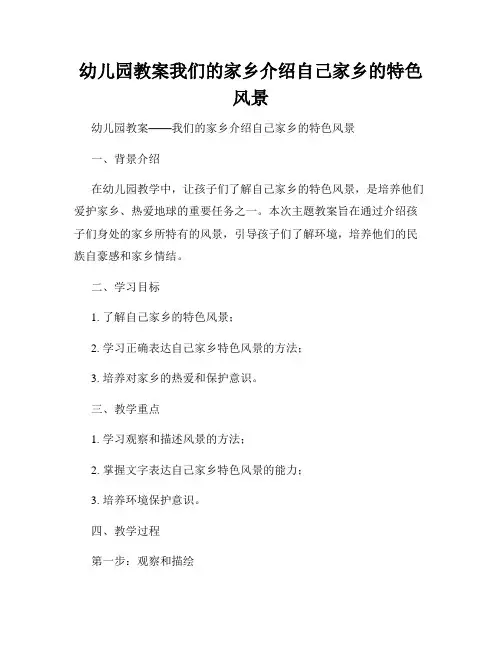 幼儿园教案我们的家乡介绍自己家乡的特色风景

幼儿园教案——我们的家乡介绍自己家乡的特色风景

一、背景介绍

在幼儿园教学中，让孩子们了解自己家乡的特色风景，是培养他们爱护家乡、热爱地球的重要任务之一。本次主题教案旨在通过介绍孩子们身处的家乡所特有的风景，引导孩子们了解环境，培养他们的民族自豪感和家乡情结。

二、学习目标

1. 了解自己家乡的特色风景；

2. 学习正确表达自己家乡特色风景的方法；

3. 培养对家乡的热爱和保护意识。

三、教学重点

1. 学习观察和描述风景的方法；

2. 掌握文字表达自己家乡特色风景的能力；

3. 培养环境保护意识。

四、教学过程

第一步：观察和描绘